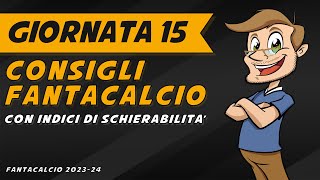 GIORNATA 15

CONSIGLI FANTACALCIO

CON INDICI DI SCHIERABILITA'

FANTACALCIO 2023-24